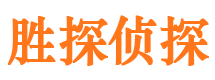 胜探侦探